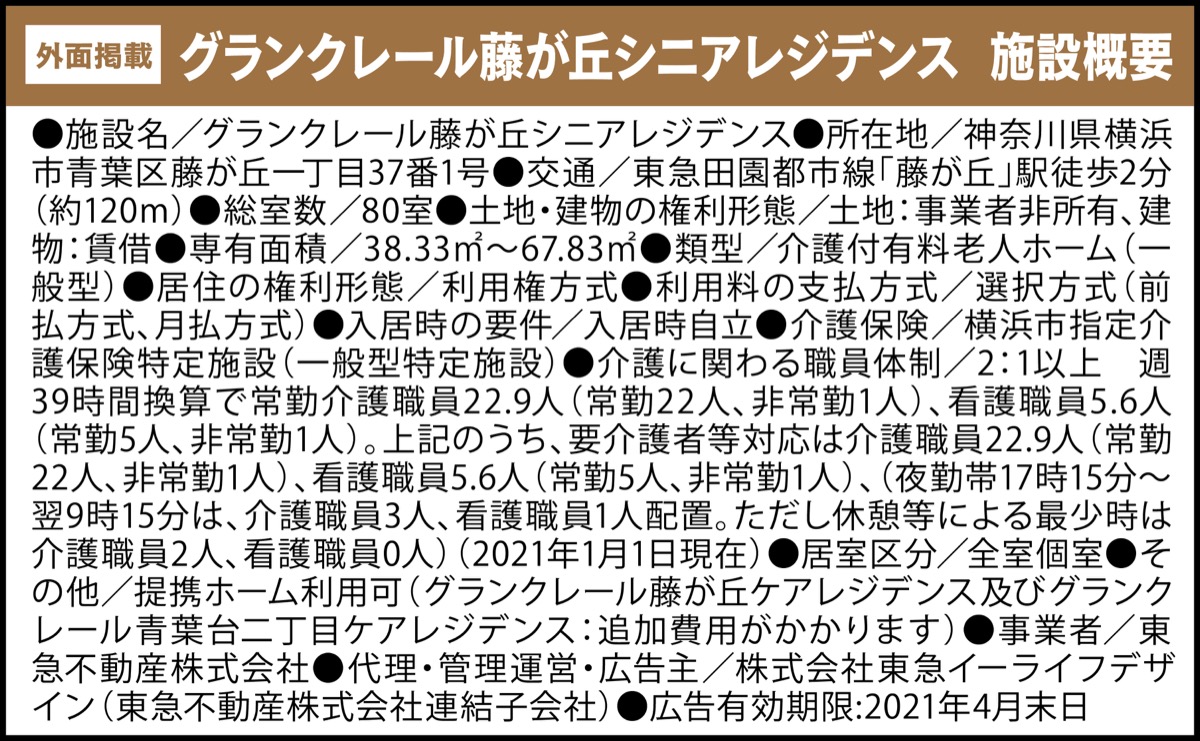 外面掲載 グランクレール藤が丘シニアレジデンス 施設概要

●施設名／グランクレール藤が丘シニアレジデンス●所在地／神奈川県横浜市青葉区藤が丘一丁目37番1号●交通／東急田園都市線「藤が丘」駅徒歩2分（約120m）●総室数／80室●土地・建物の権利形態／土地：事業者非所有、建物：賃借●専有面積／38.33㎡～67.83㎡●類型／介護付有料老人ホーム（一般型）●居住の権利形態／利用権方式●利用料の支払方式／選択方式（前払方式、月払方式）●入居時の要件／入居時自立●介護保険／横浜市指定介護保険特定施設（一般型特定施設）●介護に関わる職員体制／2：1以上 週39時間換算で常勤介護職員22.9人（常勤22人、非常勤1人）、看護職員5.6人（常勤5人、非常勤1人）。上記のうち、要介護者等対応は介護職員22.9人（常勤22人、非常勤1人）、看護職員5.6人（常勤5人、非常勤1人）、（夜勤帯17時15分～翌9時15分は、介護職員3人、看護職員1人配置。ただし休憩等による最少時は介護職員2人、看護職員0人）（2021年1月1日現在）●居室区分／全室個室●その他／提携ホーム利用可（グランクレール藤が丘ケアレジデンス及びグランクレール青葉台二丁目ケアレジデンス：追加費用がかかります）●事業者／東急不動産株式会社●代理・管理運営・広告主／株式会社東急イーライフデザイン（東急不動産株式会社連結子会社）●広告有効期限:2021年4月末日